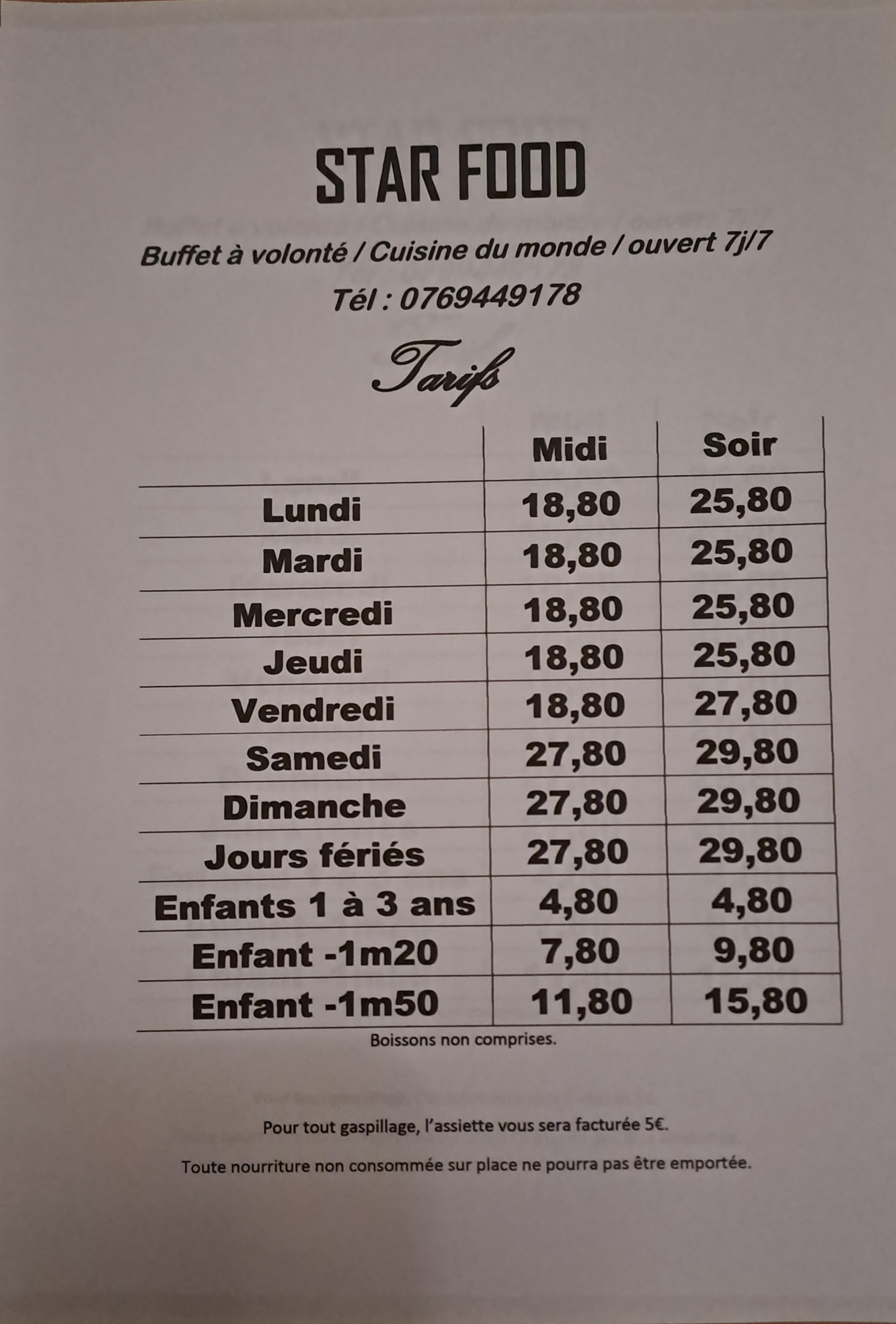 STAR FOOD

Buffet à volonté / Cuisine du monde / ouvert 7j/7

Tél : 0769449178

Tarifs

| | Midi | Soir |
|---|---|---|
| Lundi | 18,80 | 25,80 |
| Mardi | 18,80 | 25,80 |
| Mercredi | 18,80 | 25,80 |
| Jeudi | 18,80 | 25,80 |
| Vendredi | 18,80 | 27,80 |
| Samedi | 27,80 | 29,80 |
| Dimanche | 27,80 | 29,80 |
| Jours fériés | 27,80 | 29,80 |
| Enfants 1 à 3 ans | 4,80 | 4,80 |
| Enfant -1m20 | 7,80 | 9,80 |
| Enfant -1m50 | 11,80 | 15,80 |

Boissons non comprises.

Pour tout gaspillage, l'assiette vous sera facturée 5€.

Toute nourriture non consommée sur place ne pourra pas être emportée.